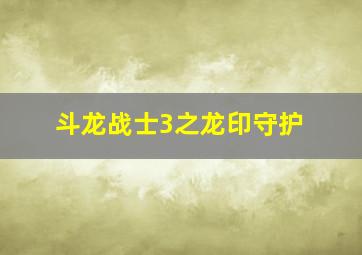 斗龙战士3之龙印守护